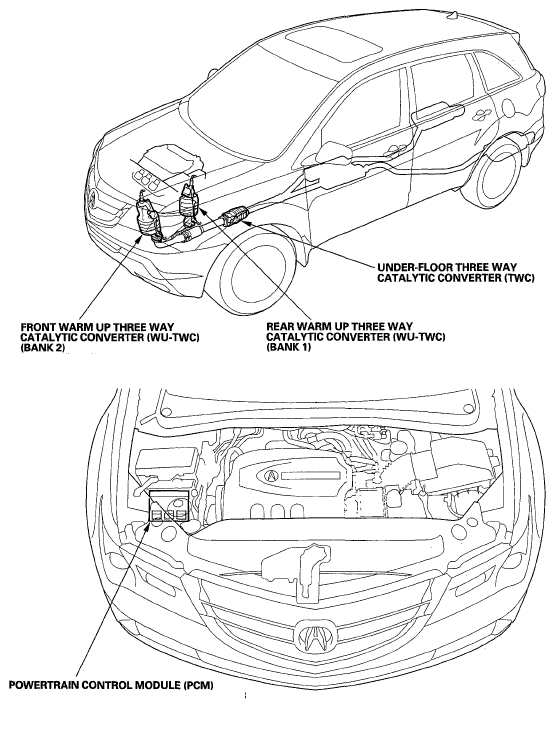 UNDER-FLOOR THREE WAY CATALYTIC CONVERTER (TWC)

FRONT WARM UP THREE WAY CATALYTIC CONVERTER (WU-TWC) (BANK 2)

REAR WARM UP THREE WAY CATALYTIC CONVERTER (WU-TWC) (BANK 1)

POWERTRAIN CONTROL MODULE (PCM)